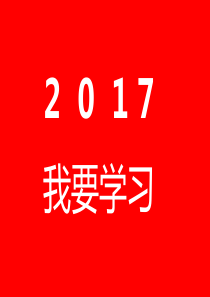 2017

我要学习